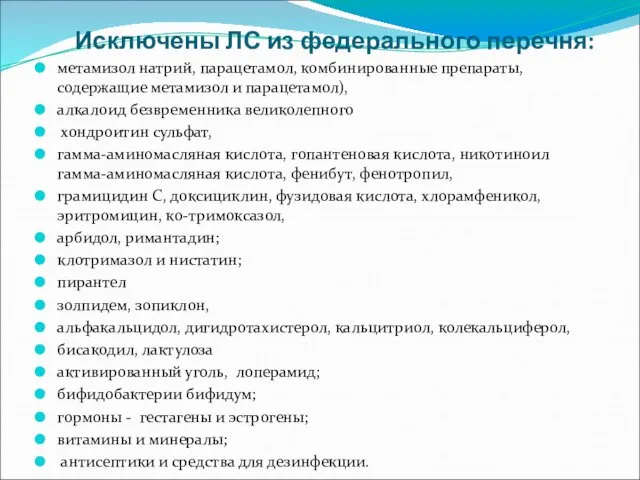 Исключены ЛС из федерального перечня:

метамизол натрий, парацетамол, комбинированные препараты, содержащие метамизол и парацетамол),

алкалоид безвременника великолепного

хондроитин сульфат,

гамма-аминомасляная кислота, гопантеновая кислота, никотиноил гамма-аминомасляная кислота, фенибут, фенотропил,

грамицидин С, доксициклин, фузидовая кислота, хлорамфеникол, эритромицин, ко-тримоксазол,

арбидол, римантадин;

клотримазол и нистатин;

пирантел

золпидем, зопиклон,

альфакальцидол, дигидротахистерол, кальцитриол, колекальциферол,

бисакодил, лактулоза

активированный уголь, лоперамид;

бифидобактерии бифидум;

гормоны - гестагены и эстрогены;

витамины и минералы;

антисептики и средства для дезинфекции.